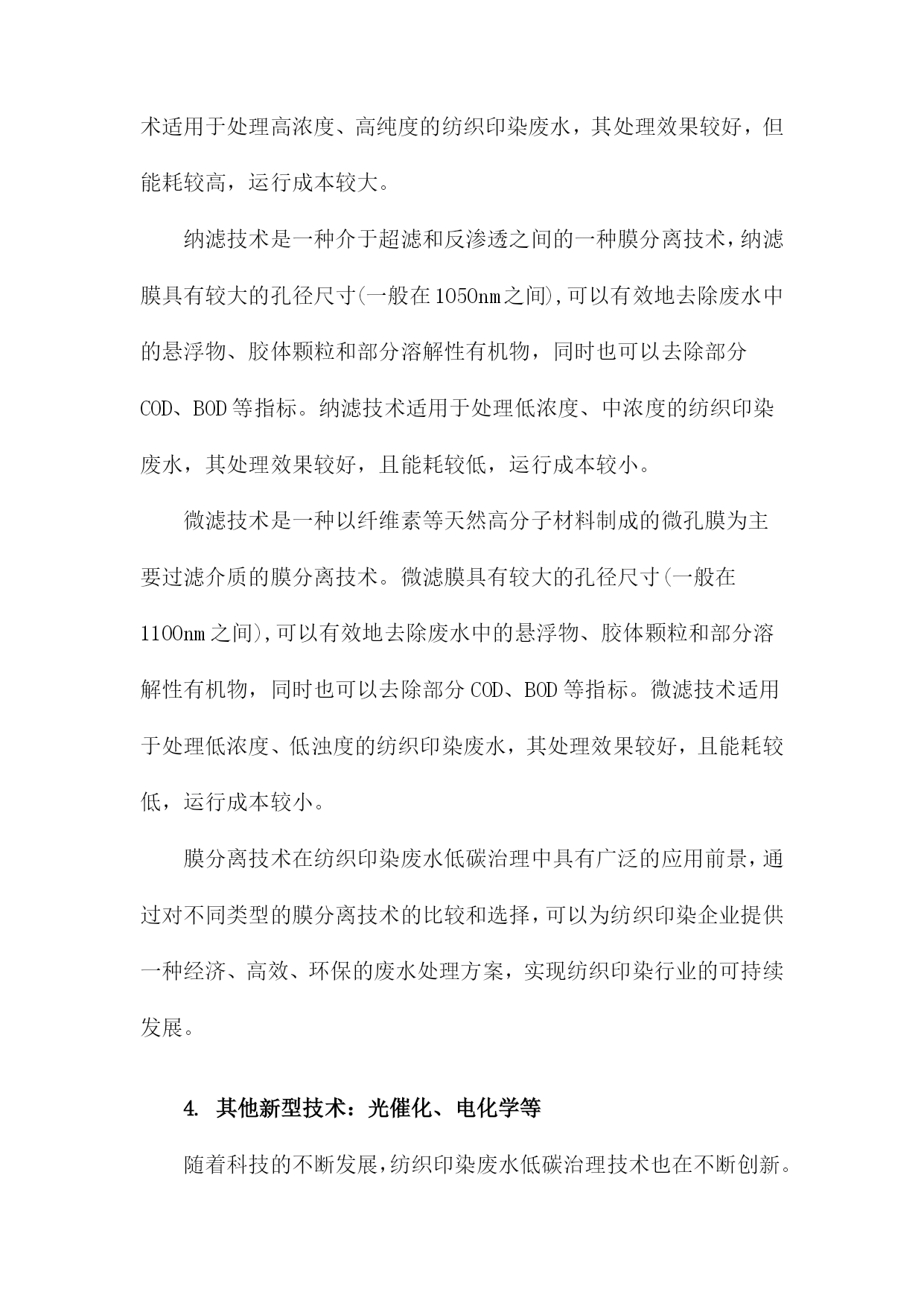 术适用于处理高浓度、高纯度的纺织印染废水，其处理效果较好，但能耗较高，运行成本较大。

纳滤技术是一种介于超滤和反渗透之间的一种膜分离技术，纳滤膜具有较大的孔径尺寸(一般在1050nm之间),可以有效地去除废水中的悬浮物、胶体颗粒和部分溶解性有机物，同时也可以去除部分COD、BOD等指标。纳滤技术适用于处理低浓度、中浓度的纺织印染废水，其处理效果较好，且能耗较低，运行成本较小。

微滤技术是一种以纤维素等天然高分子材料制成的微孔膜为主要过滤介质的膜分离技术。微滤膜具有较大的孔径尺寸(一般在1100nm之间),可以有效地去除废水中的悬浮物、胶体颗粒和部分溶解性有机物，同时也可以去除部分COD、BOD等指标。微滤技术适用于处理低浓度、低浊度的纺织印染废水，其处理效果较好，且能耗较低，运行成本较小。

膜分离技术在纺织印染废水低碳治理中具有广泛的应用前景，通过对不同类型的膜分离技术的比较和选择，可以为纺织印染企业提供一种经济、高效、环保的废水处理方案，实现纺织印染行业的可持续发展。

4. 其他新型技术：光催化、电化学等

随着科技的不断发展，纺织印染废水低碳治理技术也在不断创新。